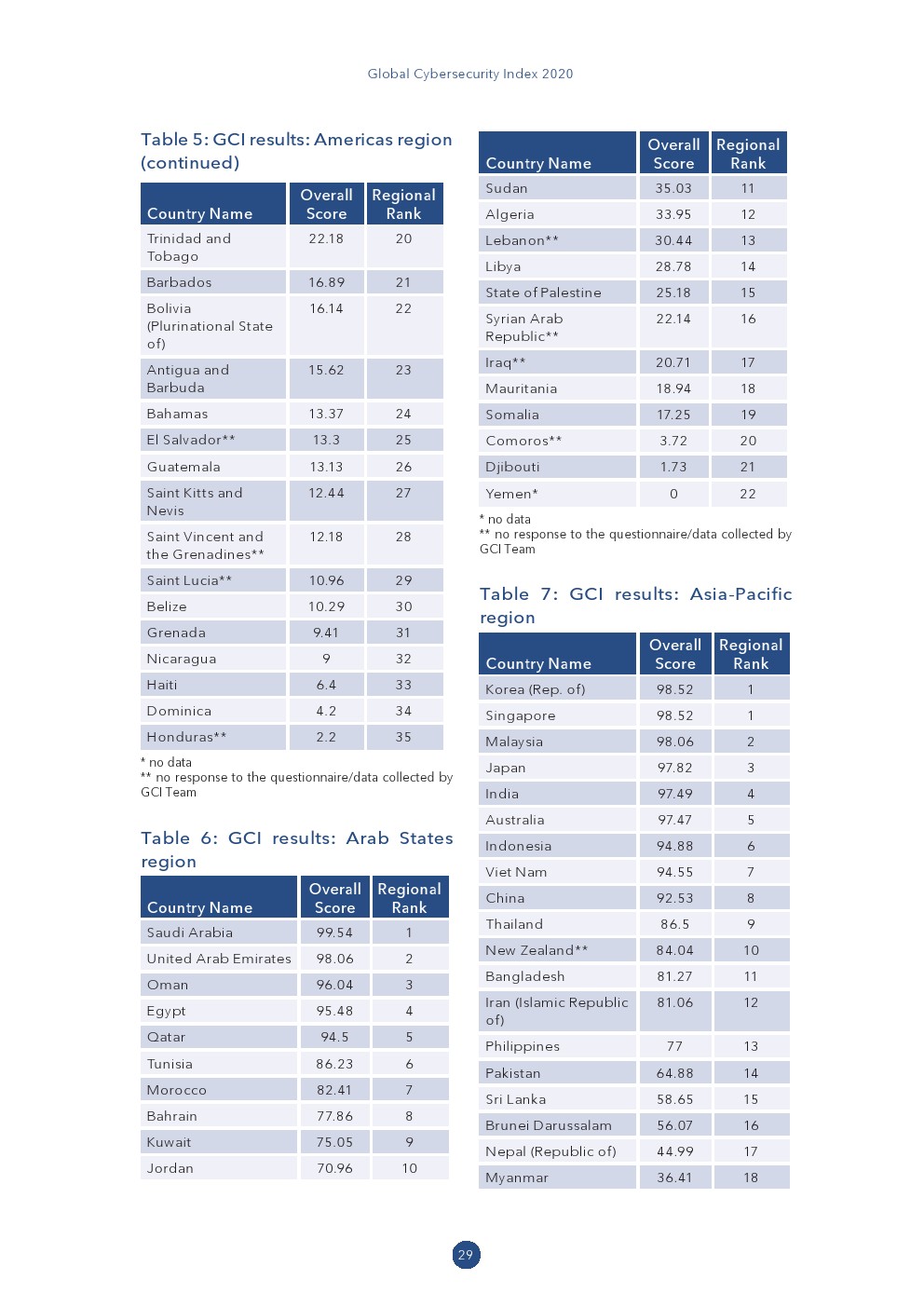 Global Cybersecurity Index 2020

Table 5: GCI results: Americas region (continued)

| Country Name | Overall Score | Regional Rank |
|---|---|---|
| Trinidad and Tobago | 22.18 | 20 |
| Barbados | 16.89 | 21 |
| Bolivia (Plurinational State of) | 16.14 | 22 |
| Antigua and Barbuda | 15.62 | 23 |
| Bahamas | 13.37 | 24 |
| El Salvador** | 13.3 | 25 |
| Guatemala | 13.13 | 26 |
| Saint Kitts and Nevis | 12.44 | 27 |
| Saint Vincent and the Grenadines** | 12.18 | 28 |
| Saint Lucia** | 10.96 | 29 |
| Belize | 10.29 | 30 |
| Grenada | 9.41 | 31 |
| Nicaragua | 9 | 32 |
| Haiti | 6.4 | 33 |
| Dominica | 4.2 | 34 |
| Honduras** | 2.2 | 35 |

* no data
** no response to the questionnaire/data collected by GCI Team

Table 6: GCI results: Arab States region

| Country Name | Overall Score | Regional Rank |
|---|---|---|
| Saudi Arabia | 99.54 | 1 |
| United Arab Emirates | 98.06 | 2 |
| Oman | 96.04 | 3 |
| Egypt | 95.48 | 4 |
| Qatar | 94.5 | 5 |
| Tunisia | 86.23 | 6 |
| Morocco | 82.41 | 7 |
| Bahrain | 77.86 | 8 |
| Kuwait | 75.05 | 9 |
| Jordan | 70.96 | 10 |

| Country Name | Overall Score | Regional Rank |
|---|---|---|
| Sudan | 35.03 | 11 |
| Algeria | 33.95 | 12 |
| Lebanon** | 30.44 | 13 |
| Libya | 28.78 | 14 |
| State of Palestine | 25.18 | 15 |
| Syrian Arab Republic** | 22.14 | 16 |
| Iraq** | 20.71 | 17 |
| Mauritania | 18.94 | 18 |
| Somalia | 17.25 | 19 |
| Comoros** | 3.72 | 20 |
| Djibouti | 1.73 | 21 |
| Yemen* | 0 | 22 |

* no data
** no response to the questionnaire/data collected by GCI Team

Table 7: GCI results: Asia-Pacific region

| Country Name | Overall Score | Regional Rank |
|---|---|---|
| Korea (Rep. of) | 98.52 | 1 |
| Singapore | 98.52 | 1 |
| Malaysia | 98.06 | 2 |
| Japan | 97.82 | 3 |
| India | 97.49 | 4 |
| Australia | 97.47 | 5 |
| Indonesia | 94.88 | 6 |
| Viet Nam | 94.55 | 7 |
| China | 92.53 | 8 |
| Thailand | 86.5 | 9 |
| New Zealand** | 84.04 | 10 |
| Bangladesh | 81.27 | 11 |
| Iran (Islamic Republic of) | 81.06 | 12 |
| Philippines | 77 | 13 |
| Pakistan | 64.88 | 14 |
| Sri Lanka | 58.65 | 15 |
| Brunei Darussalam | 56.07 | 16 |
| Nepal (Republic of) | 44.99 | 17 |
| Myanmar | 36.41 | 18 |

29